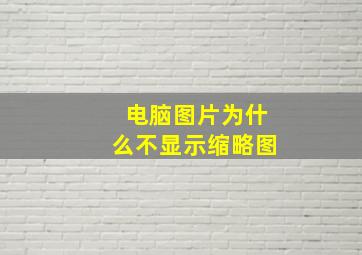 电脑图片为什么不显示缩略图